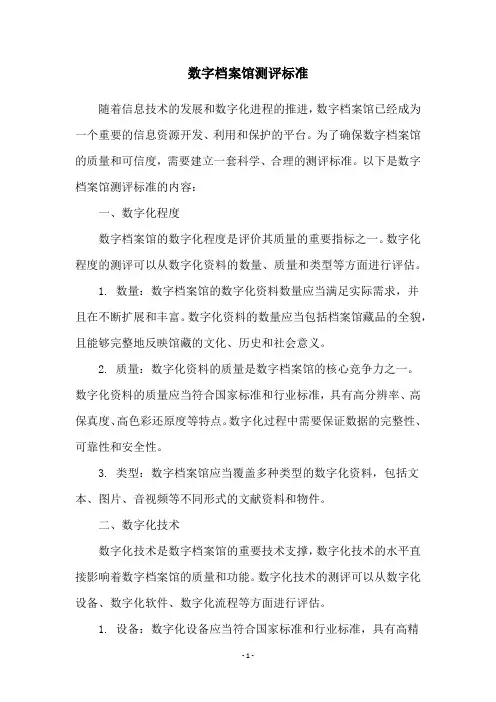 数字档案馆测评标准

随着信息技术的发展和数字化进程的推进，数字档案馆已经成为一个重要的信息资源开发、利用和保护的平台。为了确保数字档案馆的质量和可信度，需要建立一套科学、合理的测评标准。以下是数字档案馆测评标准的内容：

一、数字化程度

数字档案馆的数字化程度是评价其质量的重要指标之一。数字化程度的测评可以从数字化资料的数量、质量和类型等方面进行评估。

1. 数量：数字档案馆的数字化资料数量应当满足实际需求，并且在不断扩展和丰富。数字化资料的数量应当包括档案馆藏品的全貌，且能够完整地反映馆藏的文化、历史和社会意义。

2. 质量：数字化资料的质量是数字档案馆的核心竞争力之一。数字化资料的质量应当符合国家标准和行业标准，具有高分辨率、高保真度、高色彩还原度等特点。数字化过程中需要保证数据的完整性、可靠性和安全性。

3. 类型：数字档案馆应当覆盖多种类型的数字化资料，包括文本、图片、音视频等不同形式的文献资料和物件。

二、数字化技术

数字化技术是数字档案馆的重要技术支撑，数字化技术的水平直接影响着数字档案馆的质量和功能。数字化技术的测评可以从数字化设备、数字化软件、数字化流程等方面进行评估。

1. 设备：数字化设备应当符合国家标准和行业标准，具有高精

- 1 -